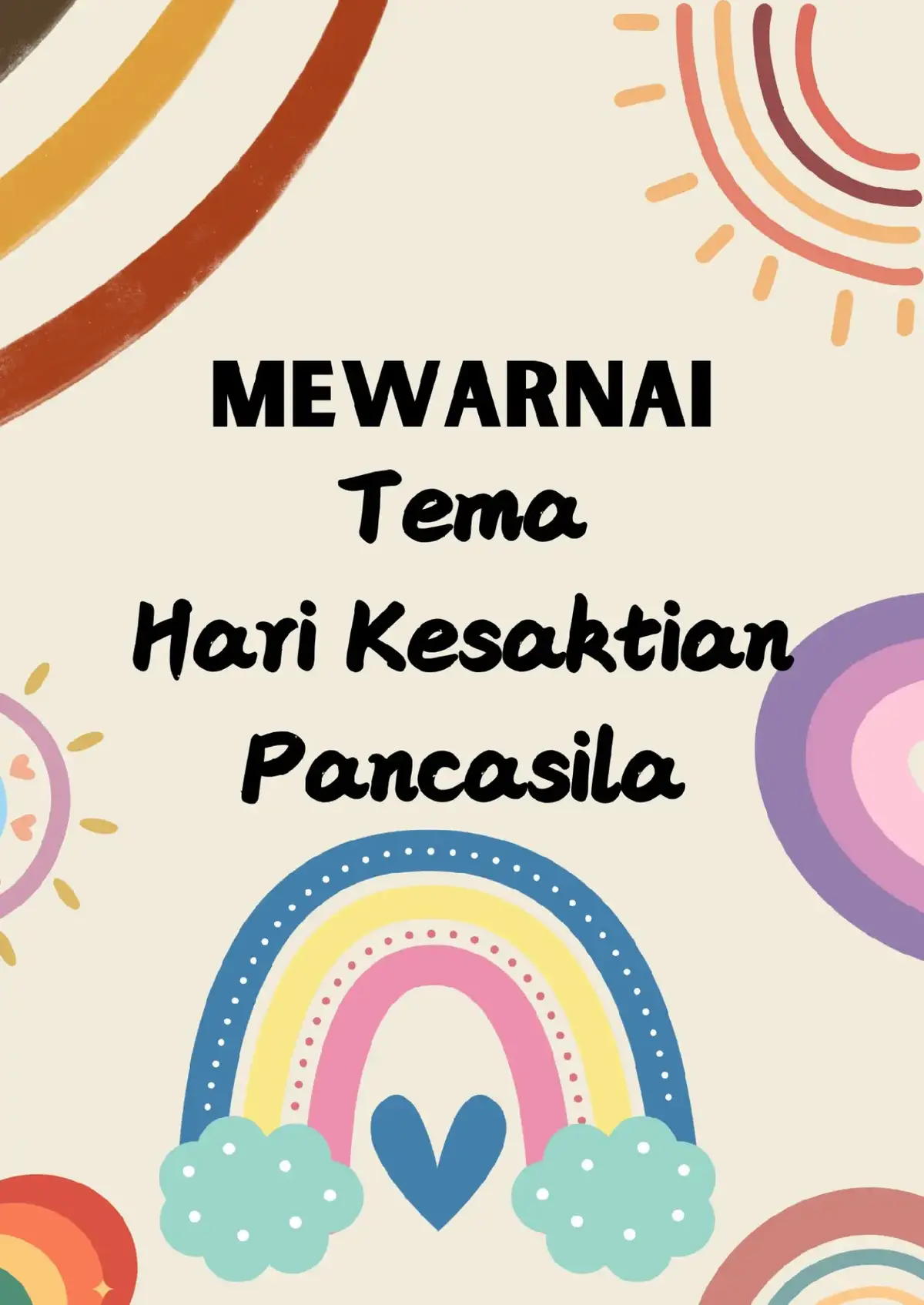 MEWARNAI
Tema
Hari Kesaktian
Pancasila